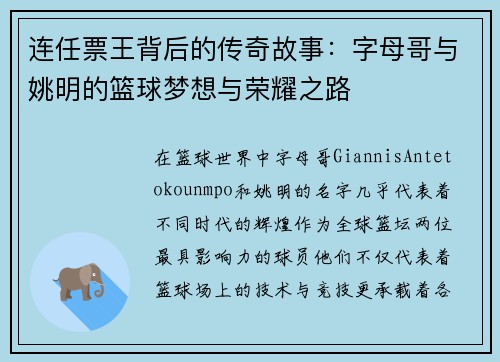 连任票王背后的传奇故事：字母哥与姚明的篮球梦想与荣耀之路

在篮球世界中字母哥GiannisAntetokounmpo和姚明的名字几乎代表着不同时代的辉煌作为全球篮坛两位最具影响力的球员他们不仅代表着篮球场上的技术与竞技更承载着各